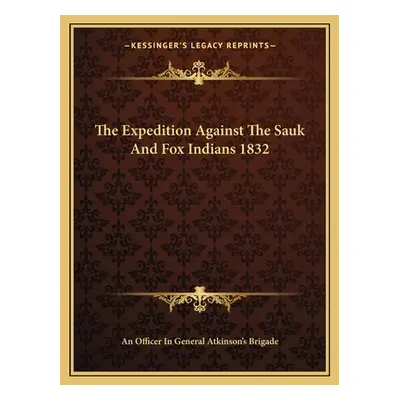 —KESSINGER'S LEGACY REPRINTS—

The Expedition Against The Sauk And Fox Indians 1832

An Officer In General Atkinson's Brigade